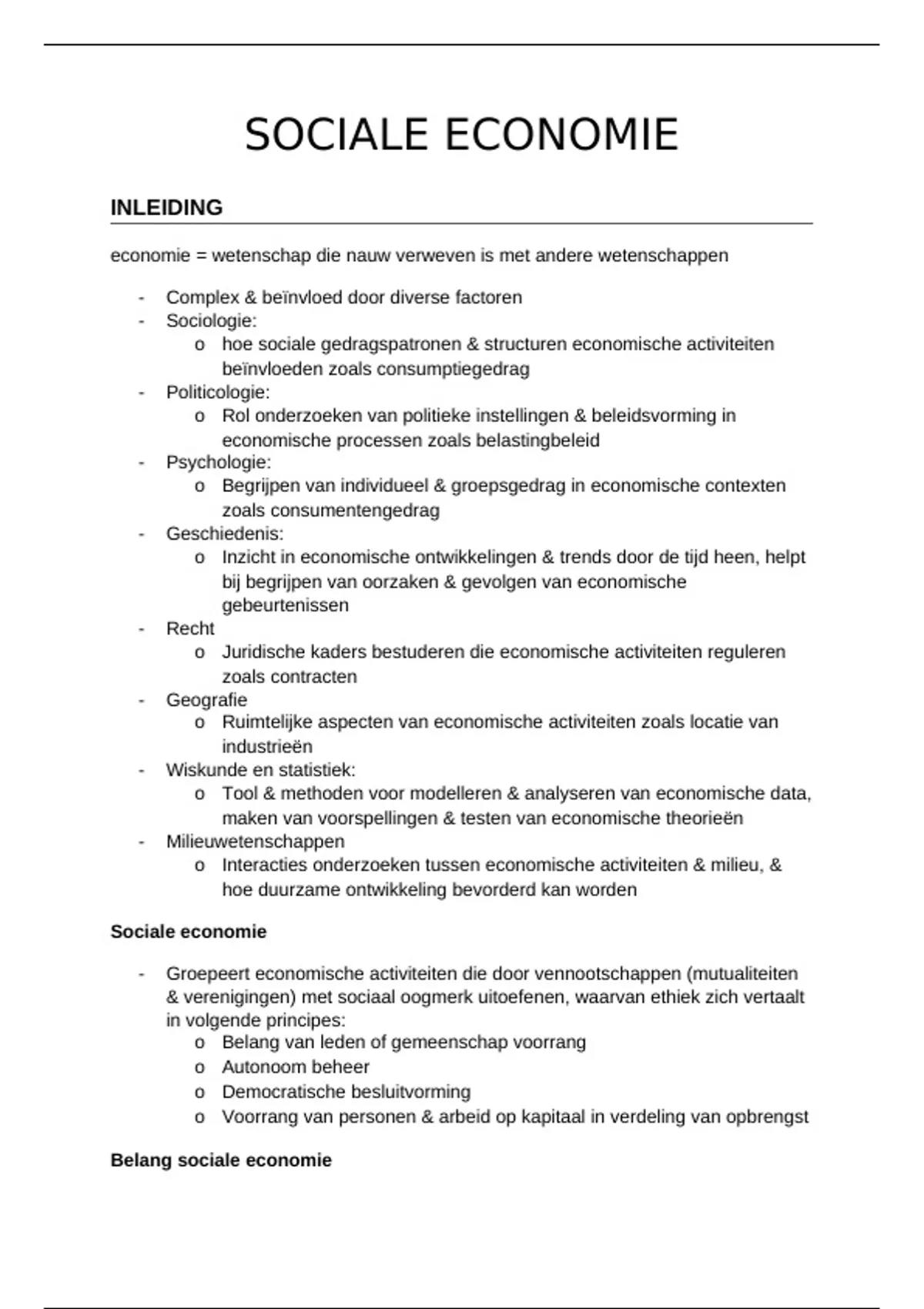 SOCIALE ECONOMIE

INLEIDING

economie = wetenschap die nauw verweven is met andere wetenschappen

- Complex & beïnvloed door diverse factoren
- Sociologie:
  o hoe sociale gedragspatronen & structuren economische activiteiten beïnvloeden zoals consumptiegedrag
- Politicologie:
  o Rol onderzoeken van politieke instellingen & beleidsvorming in economische processen zoals belastingbeleid
- Psychologie:
  o Begrijpen van individueel & groepsgedrag in economische contexten zoals consumentengedrag
- Geschiedenis:
  o Inzicht in economische ontwikkelingen & trends door de tijd heen, helpt bij begrijpen van oorzaken & gevolgen van economische gebeurtenissen
- Recht
  o Juridische kaders bestuderen die economische activiteiten reguleren zoals contracten
- Geografie
  o Ruimtelijke aspecten van economische activiteiten zoals locatie van industrieën
- Wiskunde en statistiek:
  o Tool & methoden voor modelleren & analyseren van economische data, maken van voorspellingen & testen van economische theorieën
- Milieuwetenschappen
  o Interacties onderzoeken tussen economische activiteiten & milieu, & hoe duurzame ontwikkeling bevorderd kan worden

Sociale economie

- Groepeert economische activiteiten die door vennootschappen (mutualiteiten & verenigingen) met sociaal oogmerk uitoefenen, waarvan ethiek zich vertaalt in volgende principes:
  o Belang van leden of gemeenschap voorrang
  o Autonoom beheer
  o Democratische besluitvorming
  o Voorrang van personen & arbeid op kapitaal in verdeling van opbrengst

Belang sociale economie